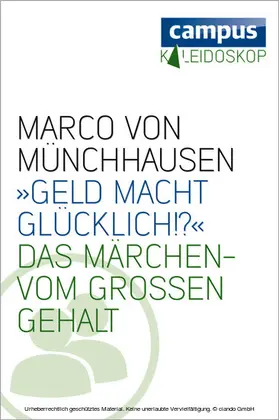 campus
KALEIDOSKOP

MARCO VON MÜNCHHAUSEN
»GELD MACHT GLÜCKLICH!?«
DAS MÄRCHEN VOM GROSSEN GEHALT

Urheberrechtlich geschütztes Material. Keine unerlaubte Vervielfältigung. © ciando GmbH